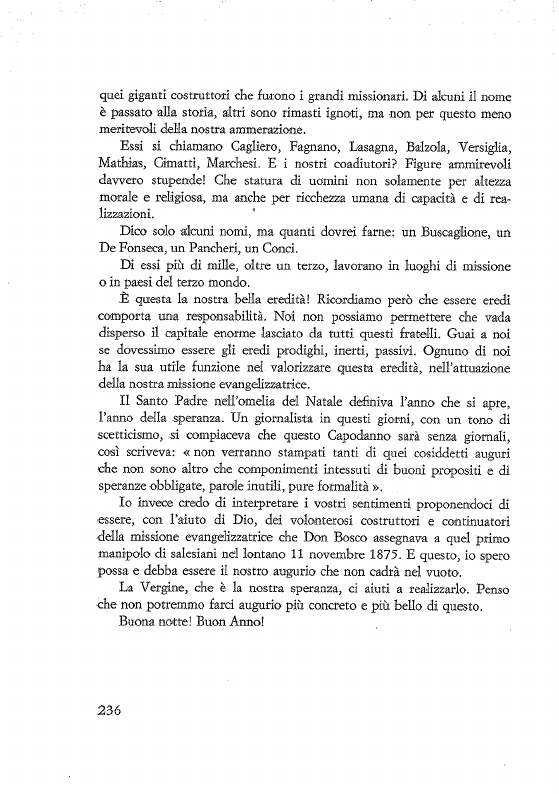 quei giganti costruttori che furono i grandi missionari. Di alcuni il nome è passato alla storia, altri sono rimasti ignoti, ma non per questo meno meritevoli della nostra ammerazione.

Essi si chiamano Cagliero, Fagnano, Lasagna, Balzola, Versiglia, Mathias, Cimatti, Marchesi. E i nostri coadiutori? Figure ammirevoli davvero stupende! Che statura di uomini non solamente per altezza morale e religiosa, ma anche per ricchezza umana di capacità e di realizzazioni.

Dico solo alcuni nomi, ma quanti dovrei farne: un Buscaglione, un De Fonseca, un Pancheri, un Conci.

Di essi più di mille, oltre un terzo, lavorano in luoghi di missione o in paesi del terzo mondo.

È questa la nostra bella eredità! Ricordiamo però che essere eredi comporta una responsabilità. Noi non possiamo permettere che vada disperso il capitale enorme lasciato da tutti questi fratelli. Guai a noi se dovessimo essere gli eredi prodighi, inerti, passivi. Ognuno di noi ha la sua utile funzione nel valorizzare questa eredità, nell'attuazione della nostra missione evangelizzatrice.

Il Santo Padre nell'omelia del Natale definiva l'anno che si apre, l'anno della speranza. Un giornalista in questi giorni, con un tono di scetticismo, si compiaceva che questo Capodanno sarà senza giornali, così scriveva: « non verranno stampati tanti di quei cosiddetti auguri che non sono altro che componimenti intessuti di buoni propositi e di speranze obbligate, parole inutili, pure formalità ».

Io invece credo di interpretare i vostri sentimenti proponendoci di essere, con l'aiuto di Dio, dei volonterosi costruttori e continuatori della missione evangelizzatrice che Don Bosco assegnava a quel primo manipolo di salesiani nel lontano 11 novembre 1875. E questo, io spero possa e debba essere il nostro augurio che non cadrà nel vuoto.

La Vergine, che è la nostra speranza, ci aiuti a realizzarlo. Penso che non potremmo farci augurio più concreto e più bello di questo.

Buona notte! Buon Anno!

236